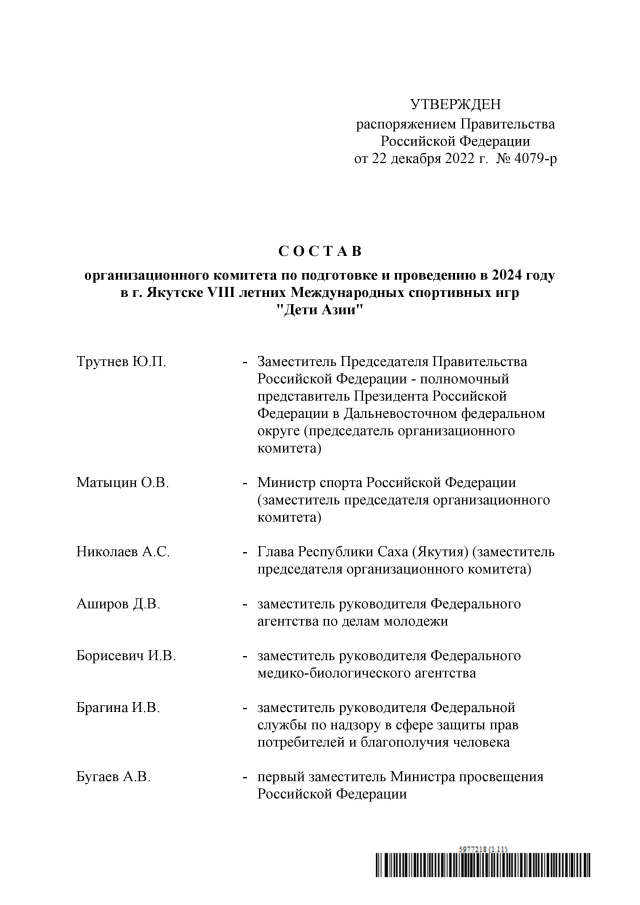 УТВЕРЖДЕН
распоряжением Правительства Российской Федерации
от 22 декабря 2022 г. № 4079-р

С О С Т А В

организационного комитета по подготовке и проведению в 2024 году в г. Якутске VIII летних Международных спортивных игр "Дети Азии"

Трутнев Ю.П. - Заместитель Председателя Правительства Российской Федерации - полномочный представитель Президента Российской Федерации в Дальневосточном федеральном округе (председатель организационного комитета)

Матыцин О.В. - Министр спорта Российской Федерации (заместитель председателя организационного комитета)

Николаев А.С. - Глава Республики Саха (Якутия) (заместитель председателя организационного комитета)

Аширов Д.В. - заместитель руководителя Федерального агентства по делам молодежи

Борисевич И.В. - заместитель руководителя Федерального медико-биологического агентства

Брагина И.В. - заместитель руководителя Федеральной службы по надзору в сфере защиты прав потребителей и благополучия человека

Бугаев А.В. - первый заместитель Министра просвещения Российской Федерации

5977218 (1.11)